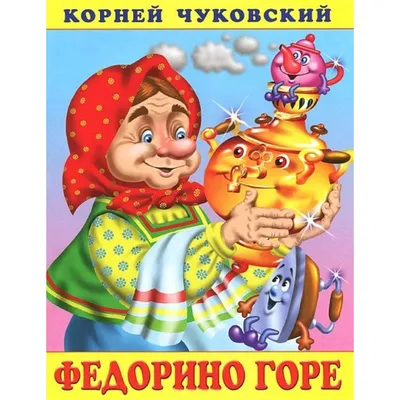 КОРНЕЙ ЧУКОВСКИЙ

ФЕДОРИНО ГОРЕ